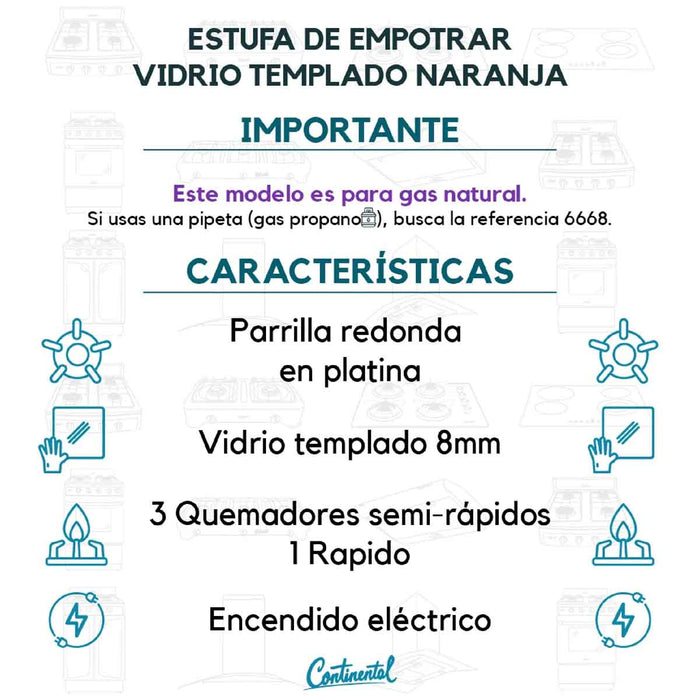 ESTUFA DE EMPOTRAR
VIDRIO TEMPLADO NARANJA

IMPORTANTE

Este modelo es para gas natural.
Si usas una pipeta (gas propano), busca la referencia 6668.

CARACTERÍSTICAS

Parrilla redonda
en platina

Vidrio templado 8mm

3 Quemadores semi-rápidos
1 Rapido

Encendido eléctrico

Continental